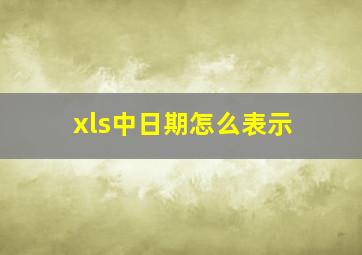 xls中日期怎么表示